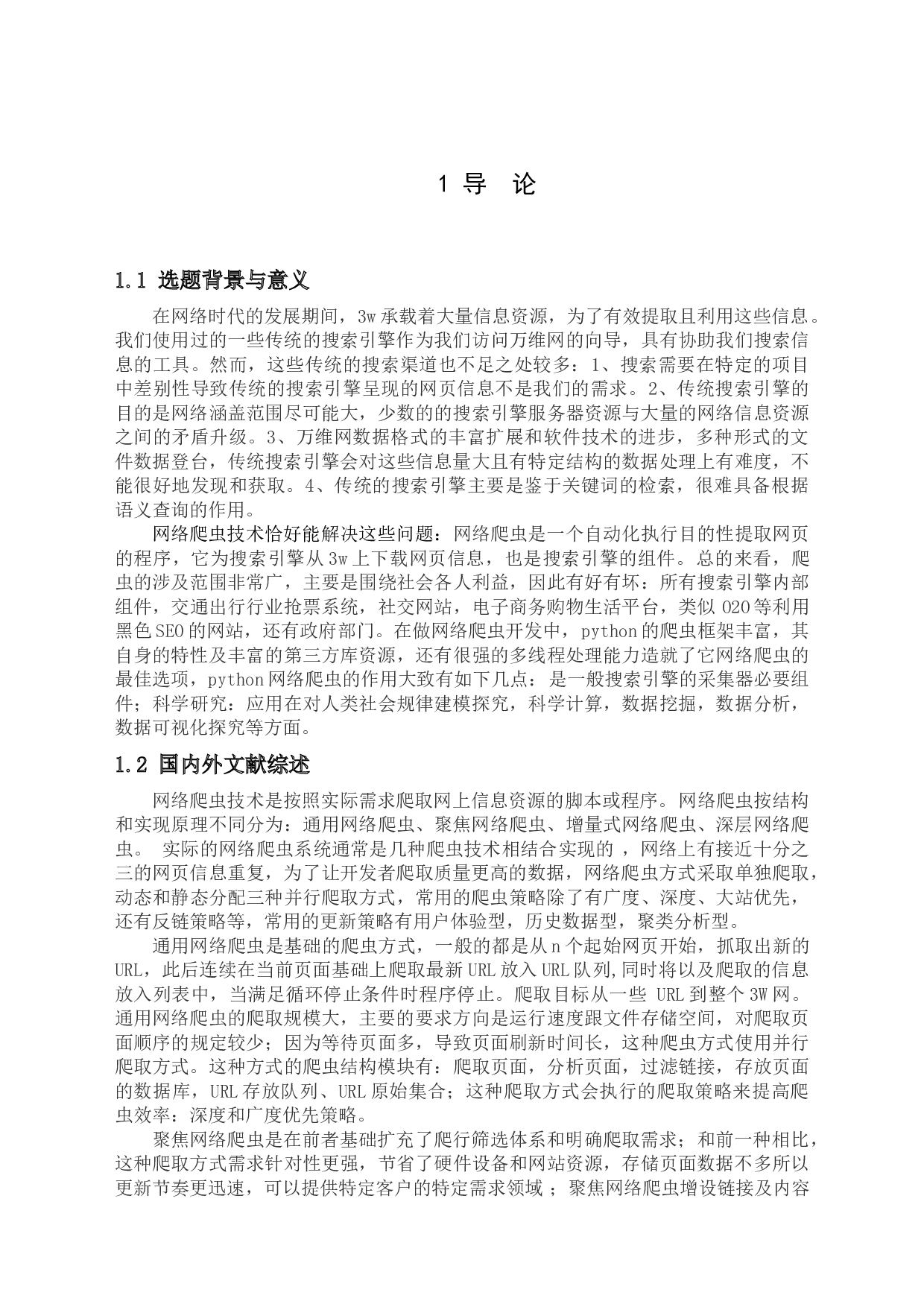 1 导　论

1.1 选题背景与意义

在网络时代的发展期间，3w 承载着大量信息资源，为了有效提取且利用这些信息。我们使用过的一些传统的搜索引擎作为我们访问万维网的向导，具有协助我们搜索信息的工具。然而，这些传统的搜索渠道也不足之处较多：1、搜索需要在特定的项目中差别性导致传统的搜索引擎呈现的网页信息不是我们的需求。2、传统搜索引擎的目的是网络涵盖范围尽可能大，少数的的搜索引擎服务器资源与大量的网络信息资源之间的矛盾升级。3、万维网数据格式的丰富扩展和软件技术的进步，多种形式的文件数据登台，传统搜索引擎会对这些信息量大且有特定结构的数据处理上有难度，不能很好地发现和获取。4、传统的搜索引擎主要是鉴于关键词的检索，很难具备根据语义查询的作用。

网络爬虫技术恰好能解决这些问题：网络爬虫是一个自动化执行目的性提取网页的程序，它为搜索引擎从 3w 上下载网页信息，也是搜索引擎的组件。总的来看，爬虫的涉及范围非常广，主要是围绕社会各人利益，因此有好有坏：所有搜索引擎内部组件，交通出行行业抢票系统，社交网站，电子商务购物生活平台，类似 O2O 等利用黑色 SEO 的网站，还有政府部门。在做网络爬虫开发中，python 的爬虫框架丰富，其自身的特性及丰富的第三方库资源，还有很强的多线程处理能力造就了它网络爬虫的最佳选项，python 网络爬虫的作用大致有如下几点：是一般搜索引擎的采集器必要组件；科学研究：应用在对人类社会规律建模探究，科学计算，数据挖掘，数据分析，数据可视化探究等方面。

1.2 国内外文献综述

网络爬虫技术是按照实际需求爬取网上信息资源的脚本或程序。网络爬虫按结构和实现原理不同分为：通用网络爬虫、聚焦网络爬虫、增量式网络爬虫、深层网络爬虫。 实际的网络爬虫系统通常是几种爬虫技术相结合实现的 ，网络上有接近十分之三的网页信息重复，为了让开发者爬取质量更高的数据，网络爬虫方式采取单独爬取，动态和静态分配三种并行爬取方式，常用的爬虫策略除了有广度、深度、大站优先，还有反链策略等，常用的更新策略有用户体验型，历史数据型，聚类分析型。

通用网络爬虫是基础的爬虫方式，一般的都是从 n 个起始网页开始，抓取出新的 URL，此后连续在当前页面基础上爬取最新 URL 放入 URL 队列,同时将以及爬取的信息放入列表中，当满足循环停止条件时程序停止。爬取目标从一些 URL 到整个 3W 网。通用网络爬虫的爬取规模大，主要的要求方向是运行速度跟文件存储空间，对爬取页面顺序的规定较少；因为等待页面多，导致页面刷新时间长，这种爬虫方式使用并行爬取方式。这种方式的爬虫结构模块有：爬取页面，分析页面，过滤链接，存放页面的数据库，URL 存放队列、URL 原始集合；这种爬取方式会执行的爬取策略来提高爬虫效率：深度和广度优先策略。

聚焦网络爬虫是在前者基础扩充了爬行筛选体系和明确爬取需求；和前一种相比，这种爬取方式需求针对性更强，节省了硬件设备和网站资源，存储页面数据不多所以更新节奏更迅速，可以提供特定客户的特定需求领域 ；聚焦网络爬虫增设链接及内容